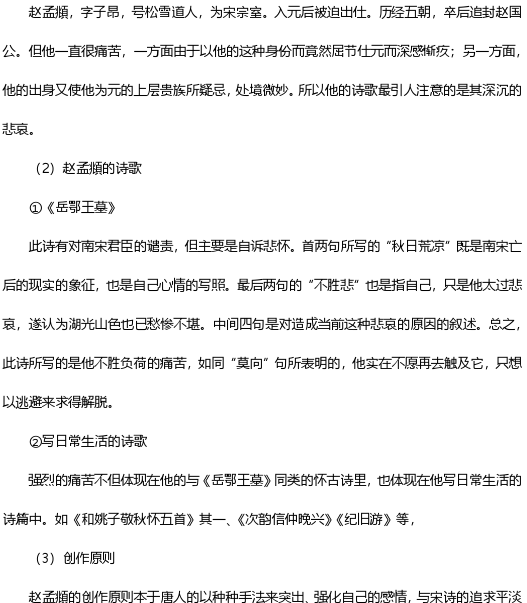 赵孟頫，字子昂，号松雪道人，为宋宗室。入元后被迫出仕。历经五朝，卒后追封赵国公。但他一直很痛苦，一方面由于以他的这种身份而竟然屈节仕元而深感惭疚；另一方面，他的出身又使他为元的上层贵族所疑忌，处境微妙。所以他的诗歌最引人注意的是其深沉的悲哀。

（2）赵孟頫的诗歌

①《岳鄂王墓》

此诗有对南宋君臣的谴责，但主要是自诉悲怀。首两句所写的“秋日荒凉”既是南宋亡后的现实的象征，也是自己心情的写照。最后两句的“不胜悲”也是指自己，只是他太过悲哀，遂认为湖光山色也已愁惨不堪。中间四句是对造成当前这种悲哀的原因的叙述。总之，此诗所写的是他不胜负荷的痛苦，如同“莫向”句所表明的，他实在不愿再去触及它，只想以逃避来求得解脱。

②写日常生活的诗歌

强烈的痛苦不但体现在他的与《岳鄂王墓》同类的怀古诗里，也体现在他写日常生活的诗篇中。如《和姚子敬秋怀五首》其一、《次韵信仲晚兴》《纪旧游》等，

（3）创作原则

赵孟頫的创作原则本于唐人的以种种手法来突出、强化自己的感情，与宋诗的追求平淡